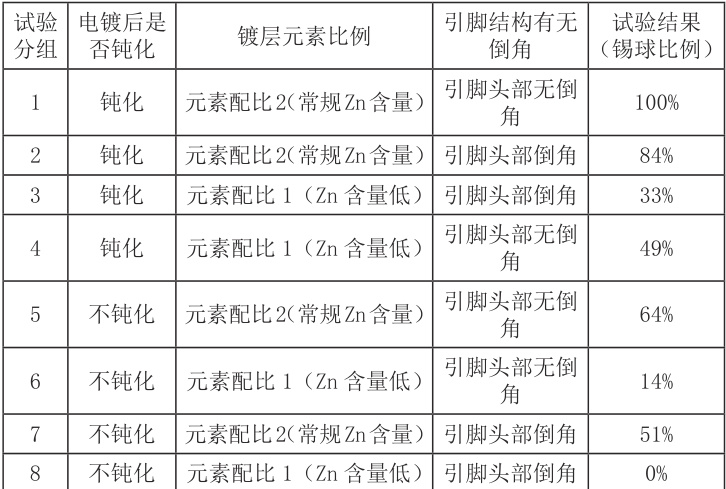 | 试验分组 | 电镀后是否钝化 | 镀层元素比例 | 引脚结构有无倒角 | 试验结果（锡球比例） |
|---|---|---|---|---|
| 1 | 钝化 | 元素配比2(常规Zn含量) | 引脚头部无倒角 | 100% |
| 2 | 钝化 | 元素配比2(常规Zn含量) | 引脚头部倒角 | 84% |
| 3 | 钝化 | 元素配比1（Zn含量低） | 引脚头部倒角 | 33% |
| 4 | 钝化 | 元素配比1（Zn含量低） | 引脚头部无倒角 | 49% |
| 5 | 不钝化 | 元素配比2(常规Zn含量) | 引脚头部无倒角 | 64% |
| 6 | 不钝化 | 元素配比1（Zn含量低） | 引脚头部无倒角 | 14% |
| 7 | 不钝化 | 元素配比2(常规Zn含量) | 引脚头部倒角 | 51% |
| 8 | 不钝化 | 元素配比1（Zn含量低） | 引脚头部倒角 | 0% |